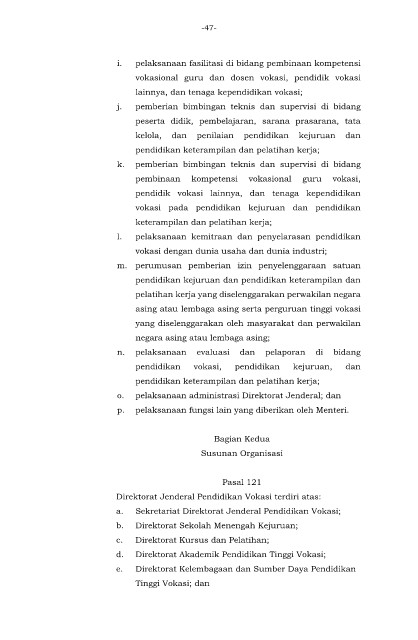 -47-

i. pelaksanaan fasilitasi di bidang pembinaan kompetensi vokasional guru dan dosen vokasi, pendidik vokasi lainnya, dan tenaga kependidikan vokasi;

j. pemberian bimbingan teknis dan supervisi di bidang peserta didik, pembelajaran, sarana prasarana, tata kelola, dan penilaian pendidikan kejuruan dan pendidikan keterampilan dan pelatihan kerja;

k. pemberian bimbingan teknis dan supervisi di bidang pembinaan kompetensi vokasional guru vokasi, pendidik vokasi lainnya, dan tenaga kependidikan vokasi pada pendidikan kejuruan dan pendidikan keterampilan dan pelatihan kerja;

l. pelaksanaan kemitraan dan penyelarasan pendidikan vokasi dengan dunia usaha dan dunia industri;

m. perumusan pemberian izin penyelenggaraan satuan pendidikan kejuruan dan pendidikan keterampilan dan pelatihan kerja yang diselenggarakan perwakilan negara asing atau lembaga asing serta perguruan tinggi vokasi yang diselenggarakan oleh masyarakat dan perwakilan negara asing atau lembaga asing;

n. pelaksanaan evaluasi dan pelaporan di bidang pendidikan vokasi, pendidikan kejuruan, dan pendidikan keterampilan dan pelatihan kerja;

o. pelaksanaan administrasi Direktorat Jenderal; dan

p. pelaksanaan fungsi lain yang diberikan oleh Menteri.

Bagian Kedua
Susunan Organisasi

Pasal 121

Direktorat Jenderal Pendidikan Vokasi terdiri atas:
a. Sekretariat Direktorat Jenderal Pendidikan Vokasi;
b. Direktorat Sekolah Menengah Kejuruan;
c. Direktorat Kursus dan Pelatihan;
d. Direktorat Akademik Pendidikan Tinggi Vokasi;
e. Direktorat Kelembagaan dan Sumber Daya Pendidikan Tinggi Vokasi; dan